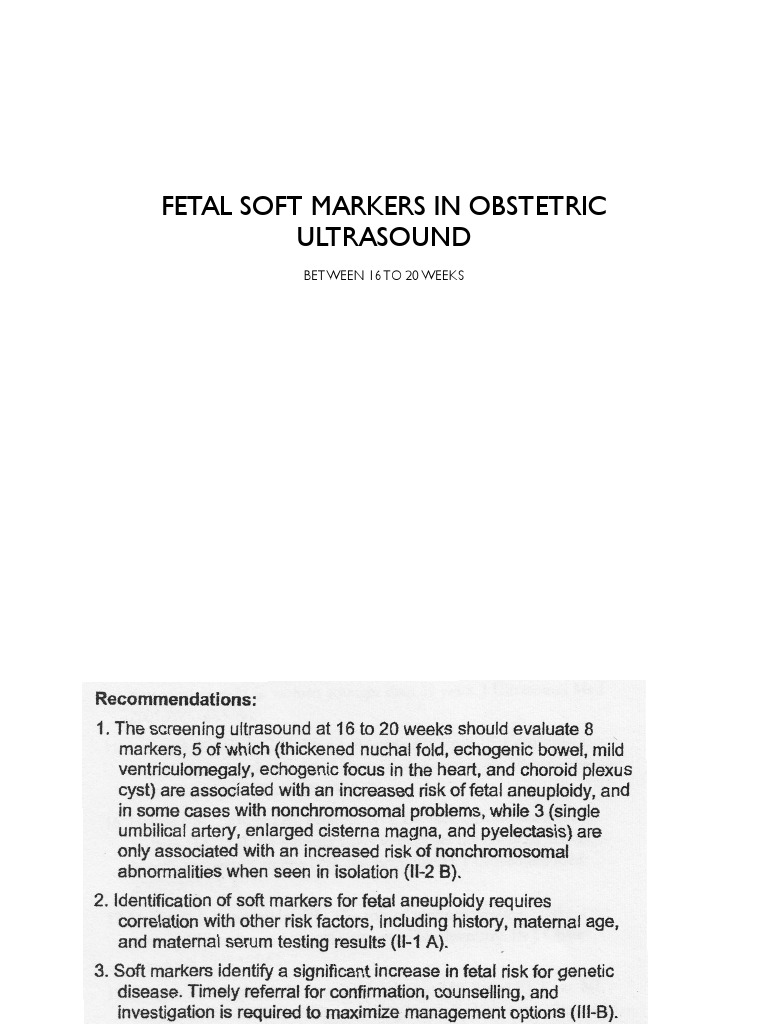 FETAL SOFT MARKERS IN OBSTETRIC ULTRASOUND

BETWEEN 16 TO 20 WEEKS

Recommendations:

1. The screening ultrasound at 16 to 20 weeks should evaluate 8 markers, 5 of which (thickened nuchal fold, echogenic bowel, mild ventriculomegaly, echogenic focus in the heart, and choroid plexus cyst) are associated with an increased risk of fetal aneuploidy, and in some cases with nonchromosomal problems, while 3 (single umbilical artery, enlarged cisterna magna, and pyelectasis) are only associated with an increased risk of nonchromosomal abnormalities when seen in isolation (II-2 B).

2. Identification of soft markers for fetal aneuploidy requires correlation with other risk factors, including history, maternal age, and maternal serum testing results (II-1 A).

3. Soft markers identify a significant increase in fetal risk for genetic disease. Timely referral for confirmation, counselling, and investigation is required to maximize management options (III-B).